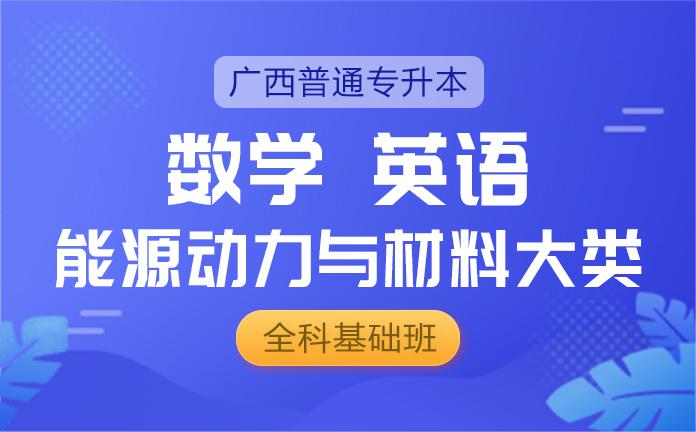 广西普通专升本

数学 英语
能源动力与材料大类

全科基础班